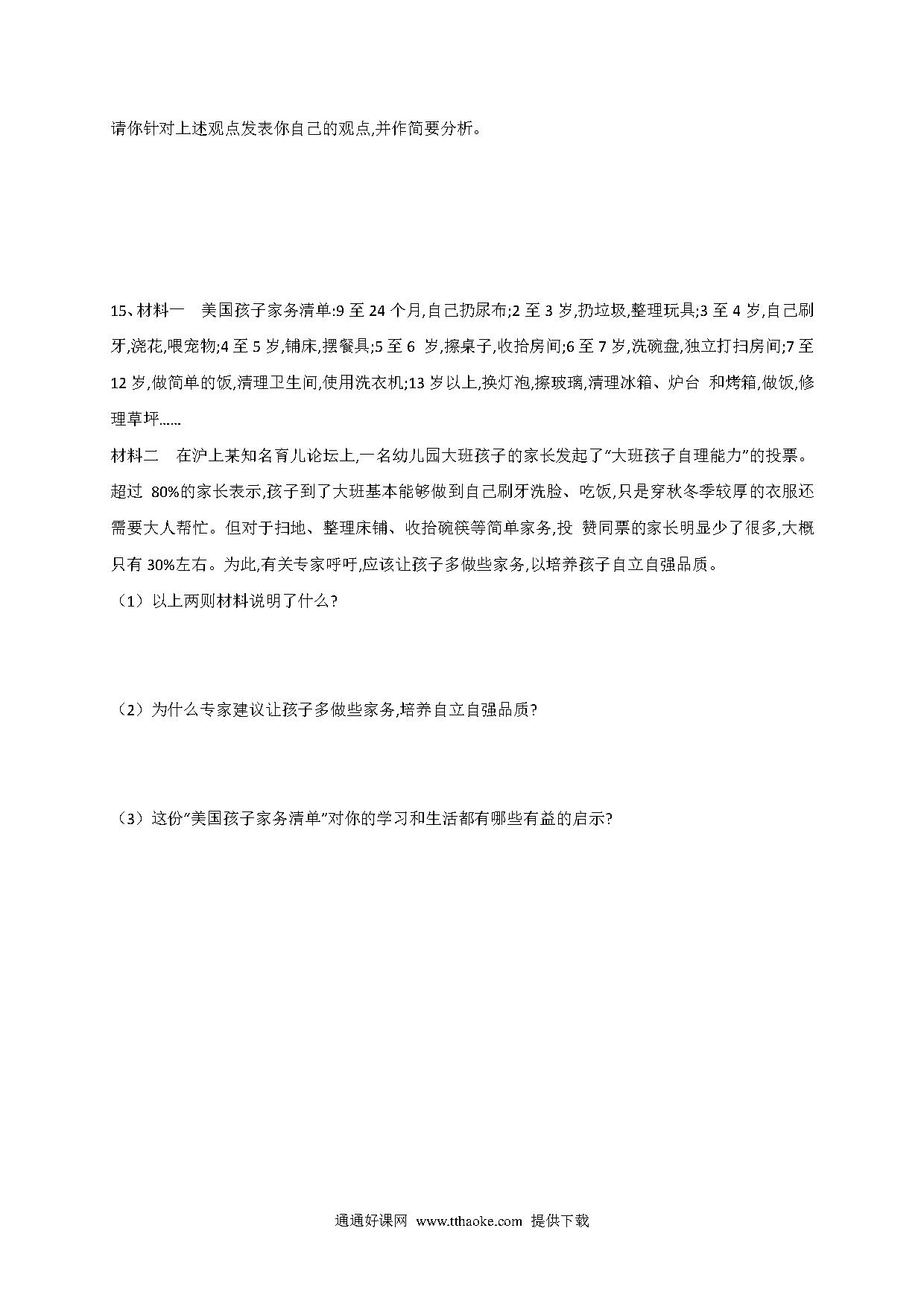 请你针对上述观点发表你自己的观点,并作简要分析。

15、材料一　美国孩子家务清单:9 至 24 个月,自己扔尿布;2 至 3 岁,扔垃圾,整理玩具;3 至 4 岁,自己刷牙,浇花,喂宠物;4 至 5 岁,铺床,摆餐具;5 至 6 岁,擦桌子,收拾房间;6 至 7 岁,洗碗盘,独立打扫房间;7 至 12 岁,做简单的饭,清理卫生间,使用洗衣机;13 岁以上,换灯泡,擦玻璃,清理冰箱、炉台 和烤箱,做饭,修理草坪……

材料二　在沪上某知名育儿论坛上,一名幼儿园大班孩子的家长发起了“大班孩子自理能力”的投票。超过 80%的家长表示,孩子到了大班基本能够做到自己刷牙洗脸、吃饭,只是穿秋冬季较厚的衣服还需要大人帮忙。但对于扫地、整理床铺、收拾碗筷等简单家务,投 赞同票的家长明显少了很多,大概只有 30%左右。为此,有关专家呼吁,应该让孩子多做些家务,以培养孩子自立自强品质。

（1）以上两则材料说明了什么?

（2）为什么专家建议让孩子多做些家务,培养自立自强品质?

（3）这份“美国孩子家务清单”对你的学习和生活都有哪些有益的启示?

通通好课网 www.tthaoke.com 提供下载